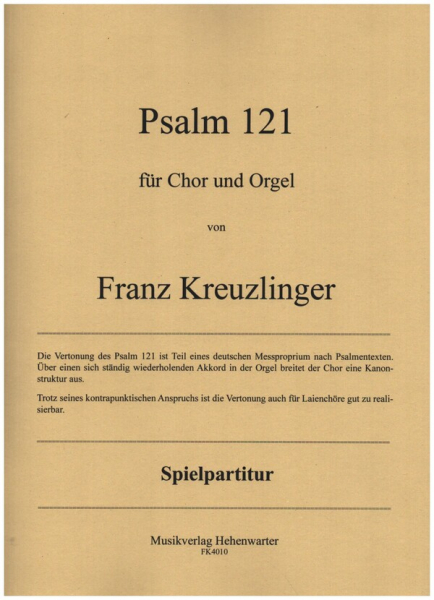 Psalm 121

für Chor und Orgel

von

Franz Kreuzlinger

Die Vertonung des Psalm 121 ist Teil eines deutschen Messproprium nach Psalmentexten. Über einen sich ständig wiederholenden Akkord in der Orgel breitet der Chor eine Kanonstruktur aus.

Trotz seines kontrapunktischen Anspruchs ist die Vertonung auch für Laienchöre gut zu realisierbar.

Spielpartitur

Musikverlag Hehenwarter
FK4010